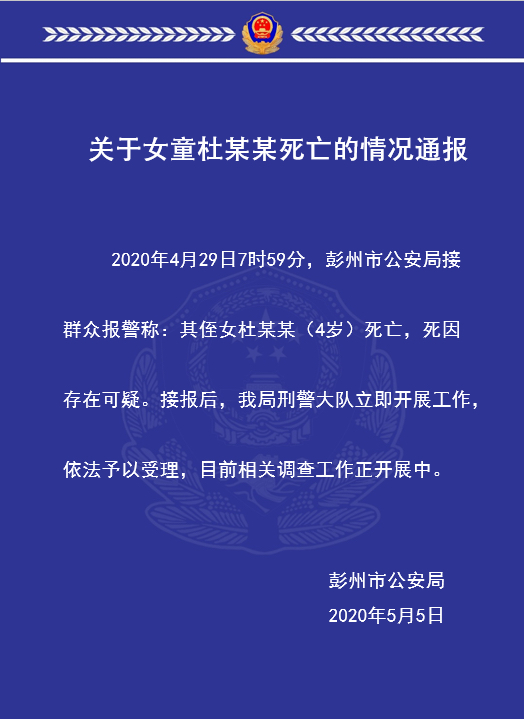 关于女童杜某某死亡的情况通报

2020年4月29日7时59分，彭州市公安局接群众报警称：其侄女杜某某（4岁）死亡，死因存在可疑。接报后，我局刑警大队立即开展工作，依法予以受理，目前相关调查工作正开展中。

彭州市公安局
2020年5月5日